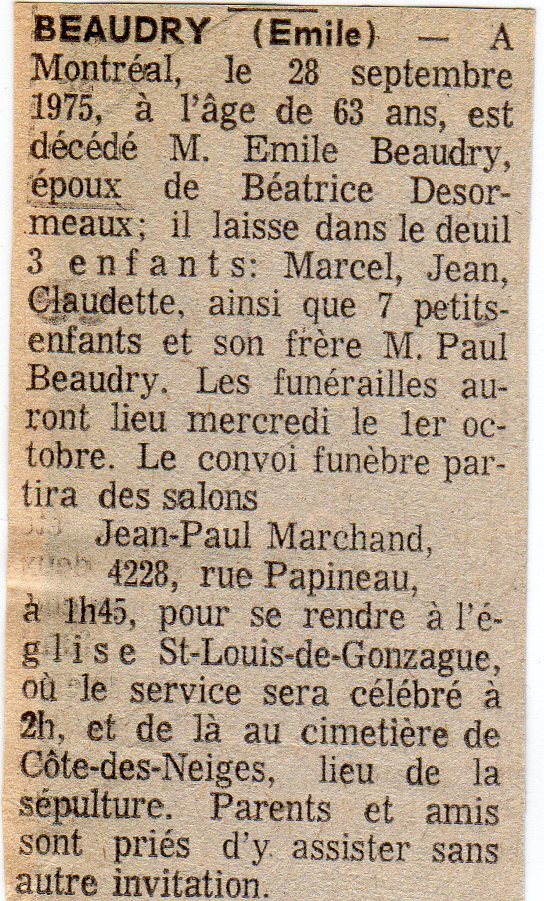 BEAUDRY (Emile) — A Montréal, le 28 septembre 1975, à l'âge de 63 ans, est décédé M. Emile Beaudry, époux de Béatrice Desormeaux; il laisse dans le deuil 3 enfants: Marcel, Jean, Claudette, ainsi que 7 petits-enfants et son frère M. Paul Beaudry. Les funérailles auront lieu mercredi le 1er octobre. Le convoi funèbre partira des salons

Jean-Paul Marchand,
4228, rue Papineau,

à 1h45, pour se rendre à l'église St-Louis-de-Gonzague, où le service sera célébré à 2h, et de là au cimetière de Côte-des-Neiges, lieu de la sépulture. Parents et amis sont priés d'y assister sans autre invitation.